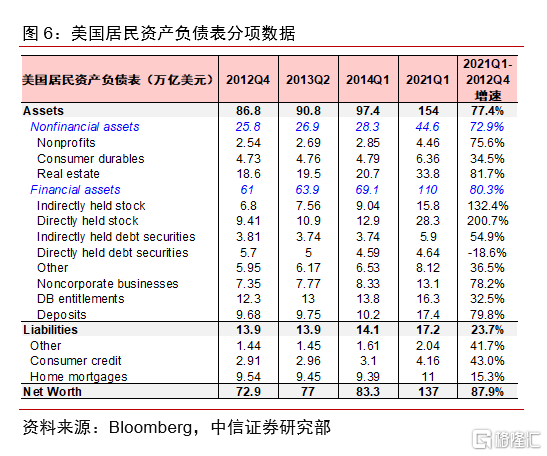 图 6：美国居民资产负债表分项数据

| 美国居民资产负债表（万亿美元） | 2012Q4 | 2013Q2 | 2014Q1 | 2021Q1 | 2021Q1-2012Q4 增速 |
|---|---|---|---|---|---|
| Assets | 86.8 | 90.8 | 97.4 | 154 | 77.4% |
| Nonfinancial assets | 25.8 | 26.9 | 28.3 | 44.6 | 72.9% |
| Nonprofits | 2.54 | 2.69 | 2.85 | 4.46 | 75.6% |
| Consumer durables | 4.73 | 4.76 | 4.79 | 6.36 | 34.5% |
| Real estate | 18.6 | 19.5 | 20.7 | 33.8 | 81.7% |
| Financial assets | 61 | 63.9 | 69.1 | 110 | 80.3% |
| Indirectly held stock | 6.8 | 7.56 | 9.04 | 15.8 | 132.4% |
| Directly held stock | 9.41 | 10.9 | 12.9 | 28.3 | 200.7% |
| Indirectly held debt securities | 3.81 | 3.74 | 3.74 | 5.9 | 54.9% |
| Directly held debt securities | 5.7 | 5 | 4.59 | 4.64 | -18.6% |
| Other | 5.95 | 6.17 | 6.53 | 8.12 | 36.5% |
| Noncorporate businesses | 7.35 | 7.77 | 8.33 | 13.1 | 78.2% |
| DB entitlements | 12.3 | 13 | 13.8 | 16.3 | 32.5% |
| Deposits | 9.68 | 9.75 | 10.2 | 17.4 | 79.8% |
| Liabilities | 13.9 | 13.9 | 14.1 | 17.2 | 23.7% |
| Other | 1.44 | 1.45 | 1.61 | 2.04 | 41.7% |
| Consumer credit | 2.91 | 2.96 | 3.1 | 4.16 | 43.0% |
| Home mortgages | 9.54 | 9.45 | 9.39 | 11 | 15.3% |
| Net Worth | 72.9 | 77 | 83.3 | 137 | 87.9% |

资料来源：Bloomberg，中信证券研究部

格隆汇